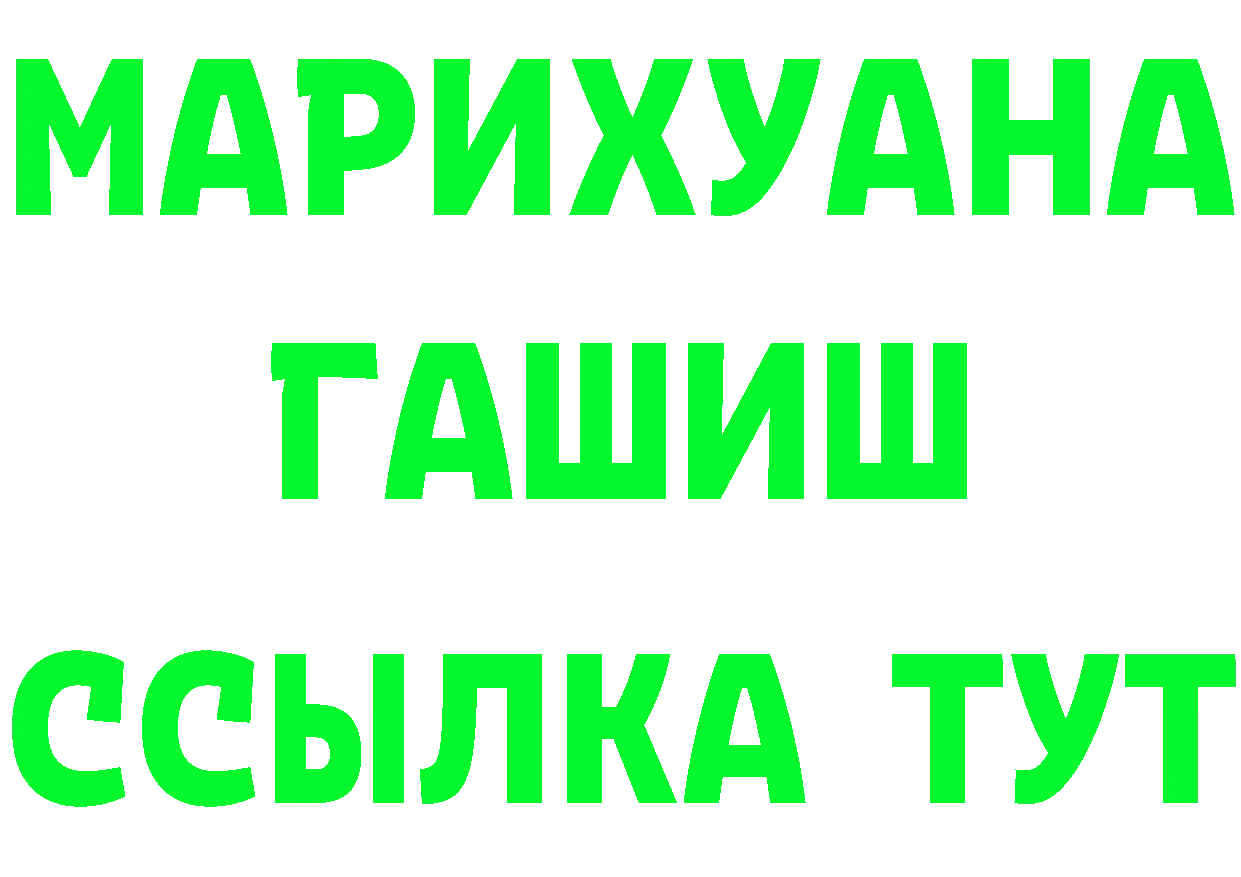 МАРИХУАНА
ГАШИШ
ССЫЛКА ТУТ